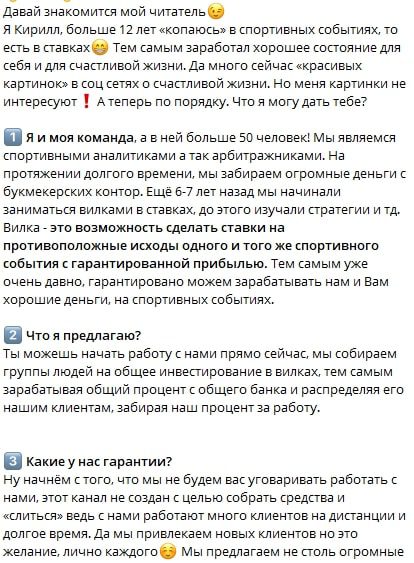 Давай знакомится мой читатель😉
Я Кирилл, больше 12 лет «копаюсь» в спортивных событиях, то есть в ставках😁 Тем самым заработал хорошее состояние для себя и для счастливой жизни. Да много сейчас «красивых картинок» в соц сетях о счастливой жизни. Но меня картинки не интересуют❗ А теперь по порядку. Что я могу дать тебе?

1️⃣ Я и моя команда, а в ней больше 50 человек! Мы являемся спортивными аналитиками а так арбитражниками. На протяжении долгого времени, мы забираем огромные деньги с букмекерских контор. Ещё 6-7 лет назад мы начинали заниматься вилками в ставках, до этого изучали стратегии и тд. Вилка - это возможность сделать ставки на противоположные исходы одного и того же спортивного события с гарантированной прибылью. Тем самым уже очень давно, гарантировано можем зарабатывать нам и Вам хорошие деньги, на спортивных событиях.

2️⃣ Что я предлагаю?
Ты можешь начать работу с нами прямо сейчас, мы собираем группы людей на общее инвестирование в вилках, тем самым зарабатывая общий процент с общего банка и распределяя его нашим клиентам, забирая наш процент за работу.

3️⃣ Какие у нас гарантии?
Ну начнём с того, что мы не будем вас уговаривать работать с нами, этот канал не создан с целью собрать средства и «слиться» ведь с нами работают много клиентов на дистанции и долгое время. Да мы привлекаем новых клиентов но это желание, лично каждого☺️ Мы предлагаем не столь огромные